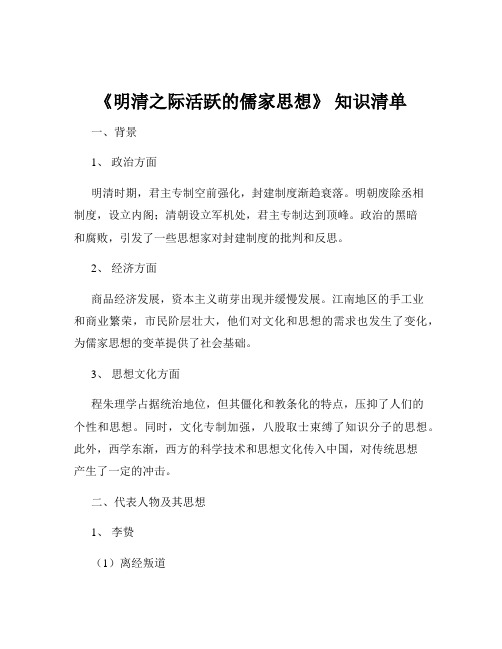 《明清之际活跃的儒家思想》 知识清单

一、背景

1、 政治方面

明清时期，君主专制空前强化，封建制度渐趋衰落。明朝废除丞相制度，设立内阁；清朝设立军机处，君主专制达到顶峰。政治的黑暗和腐败，引发了一些思想家对封建制度的批判和反思。

2、 经济方面

商品经济发展，资本主义萌芽出现并缓慢发展。江南地区的手工业和商业繁荣，市民阶层壮大，他们对文化和思想的需求也发生了变化，为儒家思想的变革提供了社会基础。

3、 思想文化方面

程朱理学占据统治地位，但其僵化和教条化的特点，压抑了人们的个性和思想。同时，文化专制加强，八股取士束缚了知识分子的思想。此外，西学东渐，西方的科学技术和思想文化传入中国，对传统思想产生了一定的冲击。

二、代表人物及其思想

1、 李贽

（1）离经叛道